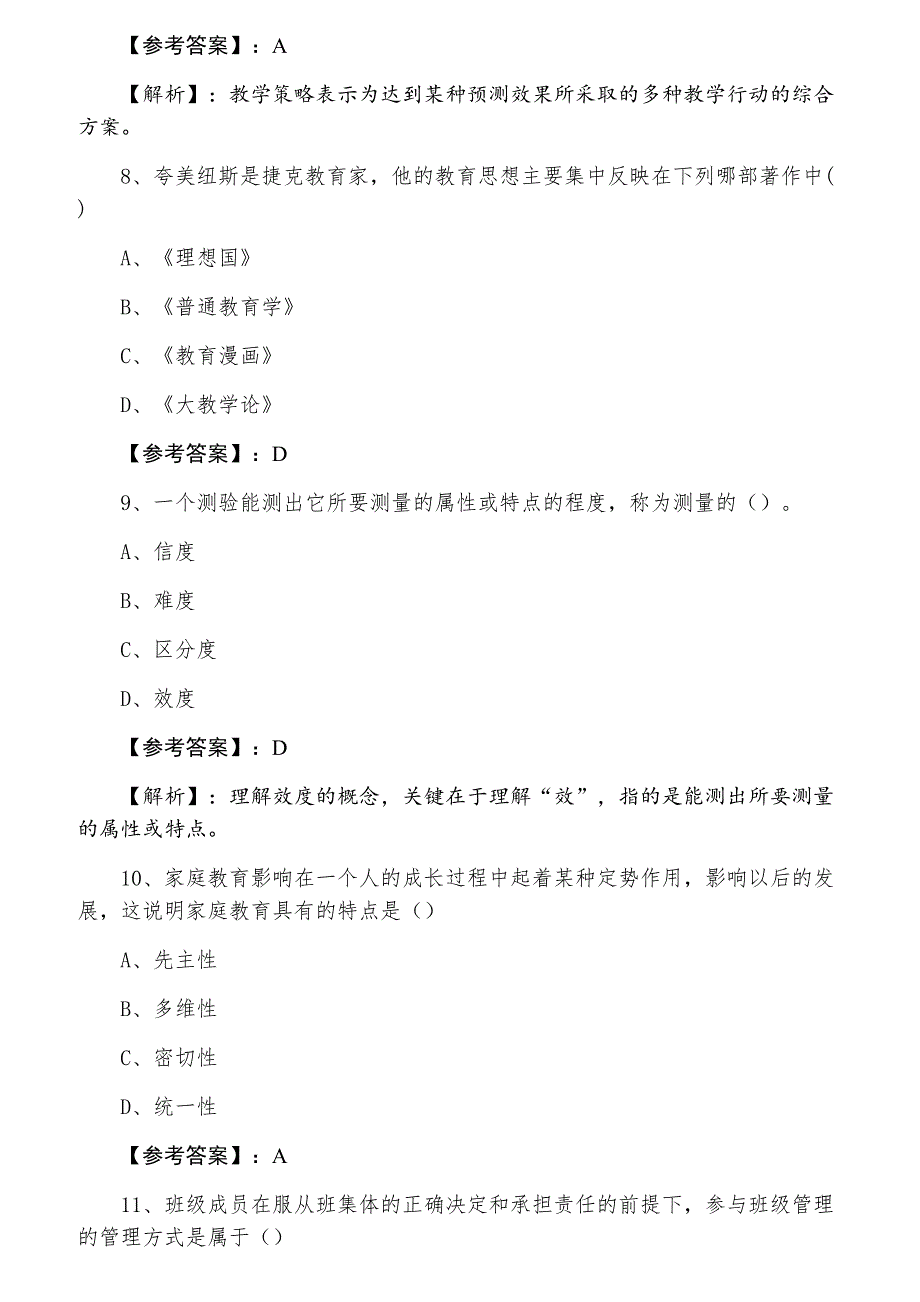 【参考答案】：A

【解析】：教学策略表示为达到某种预测效果所采取的多种教学行动的综合方案。

8、夸美纽斯是捷克教育家，他的教育思想主要集中反映在下列哪部著作中( )

A、《理想国》

B、《普通教育学》

C、《教育漫画》

D、《大教学论》

【参考答案】：D

9、一个测验能测出它所要测量的属性或特点的程度，称为测量的（）。

A、信度

B、难度

C、区分度

D、效度

【参考答案】：D

【解析】：理解效度的概念，关键在于理解“效”，指的是能测出所要测量的属性或特点。

10、家庭教育影响在一个人的成长过程中起着某种定势作用，影响以后的发展，这说明家庭教育具有的特点是（）

A、先主性

B、多维性

C、密切性

D、统一性

【参考答案】：A

11、班级成员在服从班集体的正确决定和承担责任的前提下，参与班级管理的管理方式是属于（）